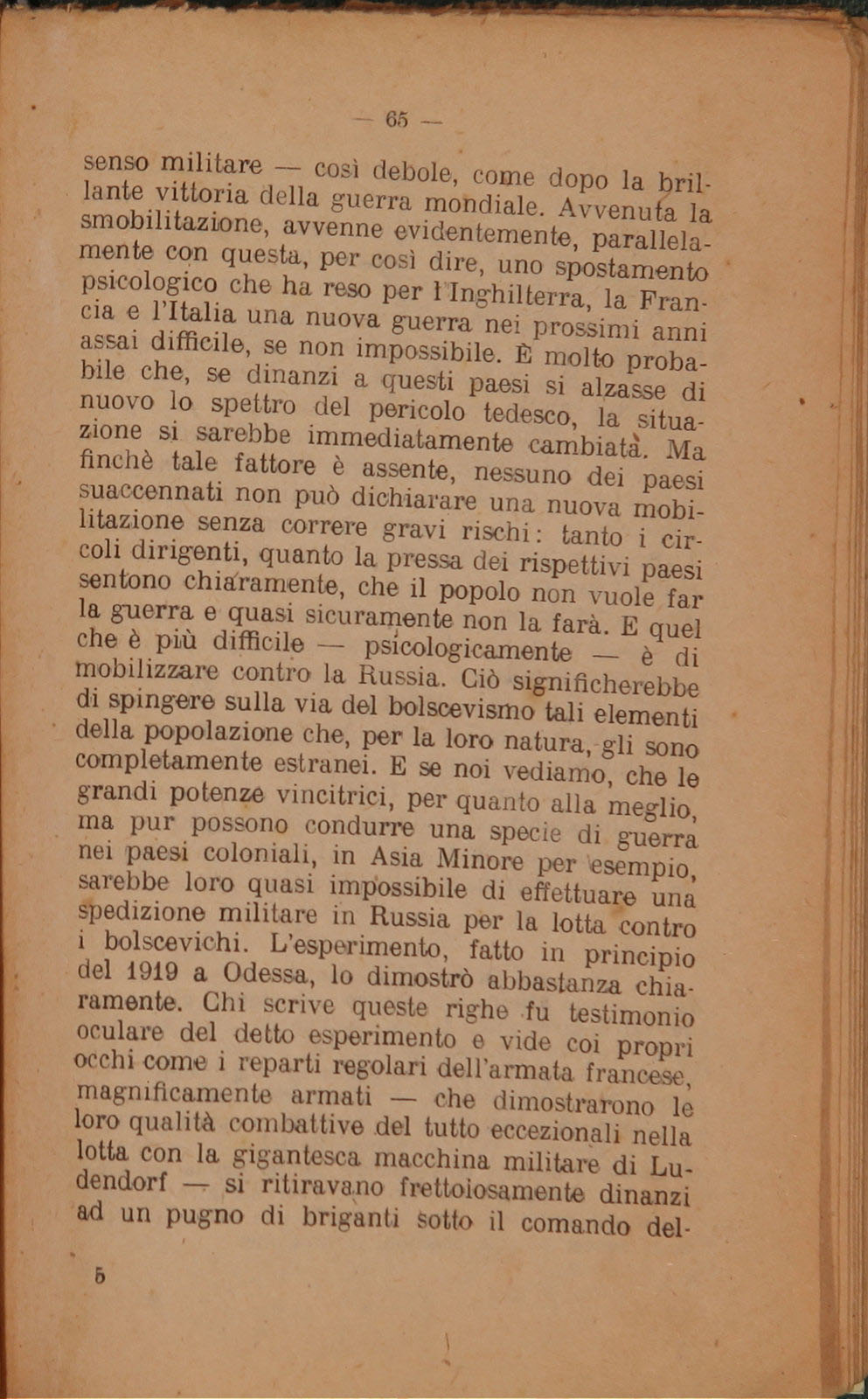 — 65 —

senso militare — così debole, come dopo la brillante vittoria della guerra mondiale. Avvenuta la smobilitazione, avvenne evidentemente, parallelamente con questa, per così dire, uno spostamento psicologico che ha reso per l'Inghilterra, la Francia e l'Italia una nuova guerra nei prossimi anni assai difficile, se non impossibile. È molto probabile che, se dinanzi a questi paesi si alzasse di nuovo lo spettro del pericolo tedesco, la situazione si sarebbe immediatamente cambiatà. Ma finchè tale fattore è assente, nessuno dei paesi suaccennati non può dichiarare una nuova mobilitazione senza correre gravi rischi: tanto i circoli dirigenti, quanto la pressa dei rispettivi paesi sentono chiaramente, che il popolo non vuole far la guerra e quasi sicuramente non la farà. E quel che è più difficile — psicologicamente — è di mobilizzare contro la Russia. Ciò significherebbe di spingere sulla via del bolscevismo tali elementi della popolazione che, per la loro natura, gli sono completamente estranei. E se noi vediamo, che le grandi potenze vincitrici, per quanto alla meglio, ma pur possono condurre una specie di guerra nei paesi coloniali, in Asia Minore per esempio, sarebbe loro quasi impossibile di effettuare una spedizione militare in Russia per la lotta contro i bolscevichi. L'esperimento, fatto in principio del 1919 a Odessa, lo dimostrò abbastanza chiaramente. Chi scrive queste righe fu testimonio oculare del detto esperimento e vide coi propri occhi come i reparti regolari dell'armata francese, magnificamente armati — che dimostrarono le loro qualità combattive del tutto eccezionali nella lotta con la gigantesca macchina militare di Ludendorf — si ritiravano frettoiosamente dinanzi ad un pugno di briganti sotto il comando del-

5